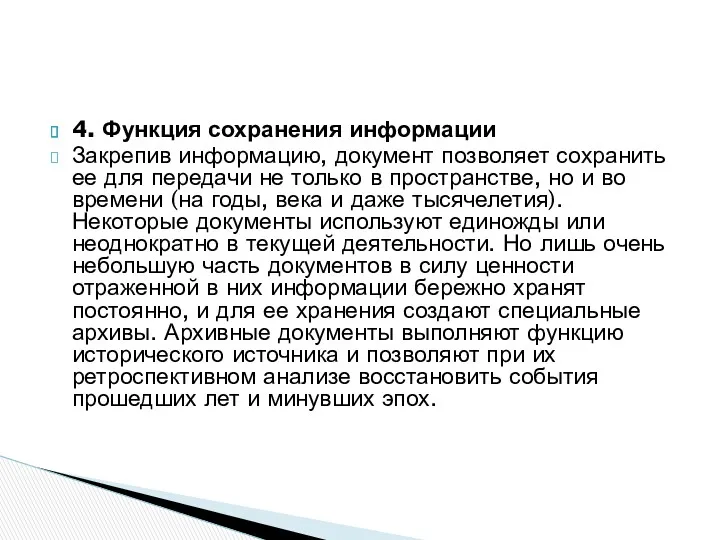 4. Функция сохранения информации

Закрепив информацию, документ позволяет сохранить ее для передачи не только в пространстве, но и во времени (на годы, века и даже тысячелетия). Некоторые документы используют единожды или неоднократно в текущей деятельности. Но лишь очень небольшую часть документов в силу ценности отраженной в них информации бережно хранят постоянно, и для ее хранения создают специальные архивы. Архивные документы выполняют функцию исторического источника и позволяют при их ретроспективном анализе восстановить события прошедших лет и минувших эпох.